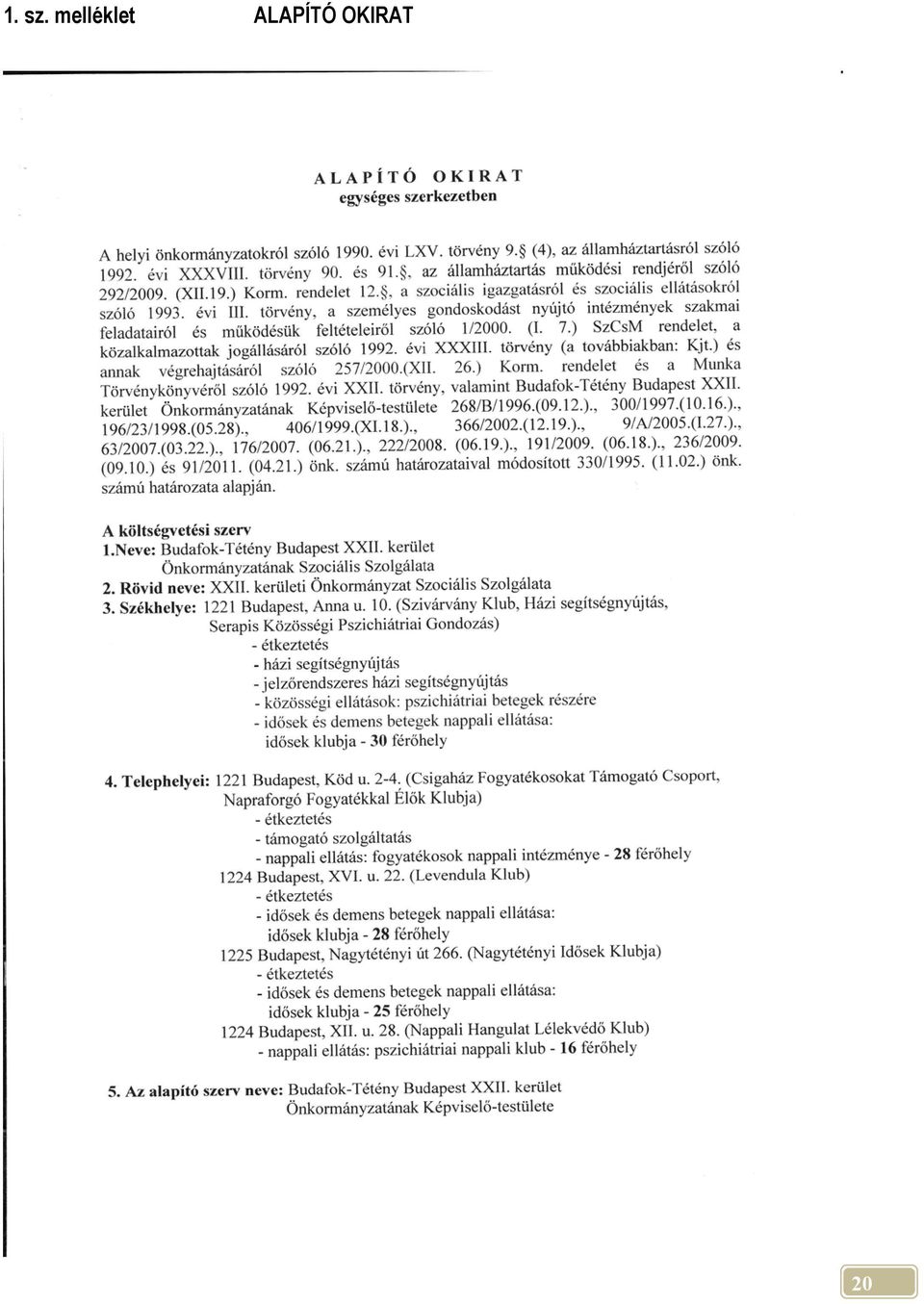 1. sz. melléklet ALAPÍTÓ OKIRAT

ALAPÍTÓ OKIRAT
egységes szerkezetben

A helyi önkormányzatokról szóló 1990. évi LXV. törvény 9.§ (4), az államháztartásról szóló 1992. évi XXXVIII. törvény 90. és 91.§, az államháztartás működési rendjéről szóló 292/2009. (XII.19.) Korm. rendelet 12.§, a szociális igazgatásról és szociális ellátásokról szóló 1993. évi III. törvény, a személyes gondoskodást nyújtó intézmények szakmai feladatairól és működésük feltételeiről szóló 1/2000. (I. 7.) SzCsM rendelet, a közalkalmazottak jogállásáról szóló 1992. évi XXXIII. törvény (a továbbiakban: Kjt.) és annak végrehajtásáról szóló 257/2000.(XII. 26.) Korm. rendelet és a Munka Törvénykönyvéről szóló 1992. évi XXII. törvény, valamint Budafok-Tétény Budapest XXII. kerület Önkormányzatának Képviselő-testülete 268/B/1996.(09.12.)., 300/1997.(10.16.)., 196/23/1998.(05.28)., 406/1999.(XI.18.)., 366/2002.(12.19.)., 9/A/2005.(I.27.)., 63/2007.(03.22.)., 176/2007. (06.21.)., 222/2008. (06.19.)., 191/2009. (06.18.)., 236/2009. (09.10.) és 91/2011. (04.21.) önk. számú határozataival módosított 330/1995. (11.02.) önk. számú határozata alapján.

A költségvetési szerv
1.Neve: Budafok-Tétény Budapest XXII. kerület Önkormányzatának Szociális Szolgálata
2. Rövid neve: XXII. kerületi Önkormányzat Szociális Szolgálata
3. Székhelye: 1221 Budapest, Anna u. 10. (Szivárvány Klub, Házi segítségnyújtás, Serapis Közösségi Pszichiátriai Gondozás)
- étkeztetés
- házi segítségnyújtás
- jelzőrendszeres házi segítségnyújtás
- közösségi ellátások: pszichiátriai betegek részére
- idősek és demens betegek nappali ellátása: idősek klubja - 30 férőhely

4. Telephelyei: 1221 Budapest, Köd u. 2-4. (Csigaház Fogyatékosokat Támogató Csoport, Napraforgó Fogyatékkal Élők Klubja)
- étkeztetés
- támogató szolgáltatás
- nappali ellátás: fogyatékosok nappali intézménye - 28 férőhely
1224 Budapest, XVI. u. 22. (Levendula Klub)
- étkeztetés
- idősek és demens betegek nappali ellátása: idősek klubja - 28 férőhely
1225 Budapest, Nagytétényi út 266. (Nagytétényi Idősek Klubja)
- étkeztetés
- idősek és demens betegek nappali ellátása: idősek klubja - 25 férőhely
1224 Budapest, XII. u. 28. (Nappali Hangulat Lélekvédő Klub)
- nappali ellátás: pszichiátriai nappali klub - 16 férőhely

5. Az alapító szerv neve: Budafok-Tétény Budapest XXII. kerület Önkormányzatának Képviselő-testülete

20